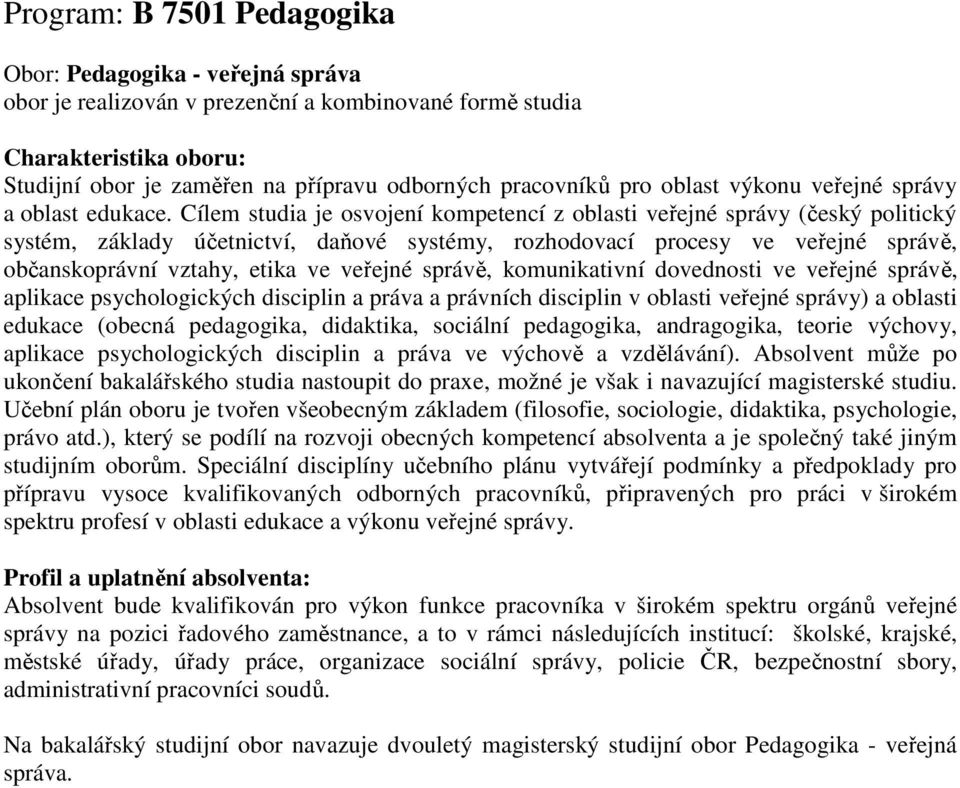 Program: B 7501 Pedagogika

Obor: Pedagogika - veřejná správa
obor je realizován v prezenční a kombinované formě studia

Charakteristika oboru:
Studijní obor je zaměřen na přípravu odborných pracovníků pro oblast výkonu veřejné správy a oblast edukace. Cílem studia je osvojení kompetencí z oblasti veřejné správy (český politický systém, základy účetnictví, daňové systémy, rozhodovací procesy ve veřejné správě, občanskoprávní vztahy, etika ve veřejné správě, komunikativní dovednosti ve veřejné správě, aplikace psychologických disciplin a práva a právních disciplin v oblasti veřejné správy) a oblasti edukace (obecná pedagogika, didaktika, sociální pedagogika, andragogika, teorie výchovy, aplikace psychologických disciplin a práva ve výchově a vzdělávání). Absolvent může po ukončení bakalářského studia nastoupit do praxe, možné je však i navazující magisterské studiu. Učební plán oboru je tvořen všeobecným základem (filosofie, sociologie, didaktika, psychologie, právo atd.), který se podílí na rozvoji obecných kompetencí absolventa a je společný také jiným studijním oborům. Speciální disciplíny učebního plánu vytvářejí podmínky a předpoklady pro přípravu vysoce kvalifikovaných odborných pracovníků, připravených pro práci v širokém spektru profesí v oblasti edukace a výkonu veřejné správy.

Profil a uplatnění absolventa:
Absolvent bude kvalifikován pro výkon funkce pracovníka v širokém spektru orgánů veřejné správy na pozici řadového zaměstnance, a to v rámci následujících institucí: školské, krajské, městské úřady, úřady práce, organizace sociální správy, policie ČR, bezpečnostní sbory, administrativní pracovníci soudů.

Na bakalářský studijní obor navazuje dvouletý magisterský studijní obor Pedagogika - veřejná správa.